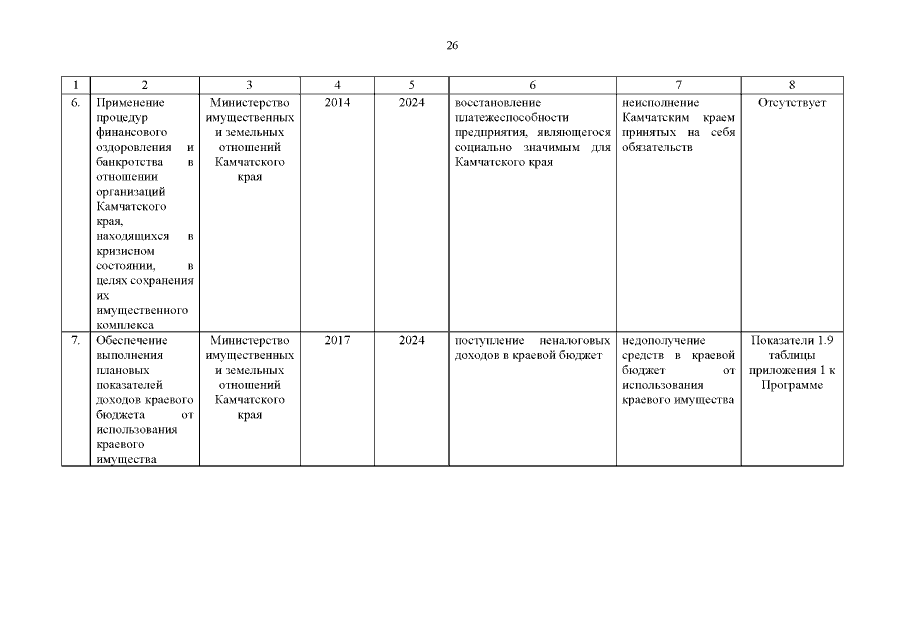 26

| 1 | 2 | 3 | 4 | 5 | 6 | 7 | 8 |
|---|---|---|---|---|---|---|---|
| 6. | Применение процедур финансового оздоровления и банкротства в отношении организаций Камчатского края, находящихся в кризисном состоянии, в целях сохранения их имущественного комплекса | Министерство имущественных и земельных отношений Камчатского края | 2014 | 2024 | восстановление платежеспособности предприятия, являющегося социально значимым для Камчатского края | неисполнение Камчатским краем принятых на себя обязательств | Отсутствует |
| 7. | Обеспечение выполнения плановых показателей доходов краевого бюджета от использования краевого имущества | Министерство имущественных и земельных отношений Камчатского края | 2017 | 2024 | поступление неналоговых доходов в краевой бюджет | недополучение средств в краевой бюджет от использования краевого имущества | Показатели 1.9 таблицы приложения 1 к Программе |